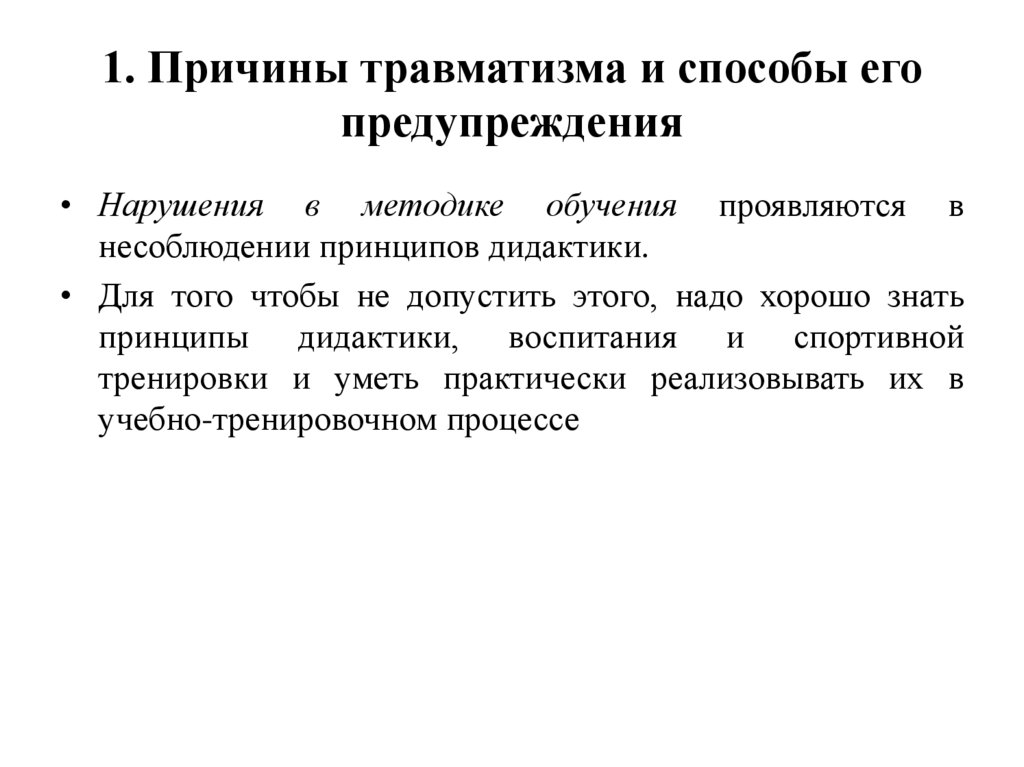 1. Причины травматизма и способы его предупреждения

• Нарушения в методике обучения проявляются в несоблюдении принципов дидактики.

• Для того чтобы не допустить этого, надо хорошо знать принципы дидактики, воспитания и спортивной тренировки и уметь практически реализовывать их в учебно-тренировочном процессе